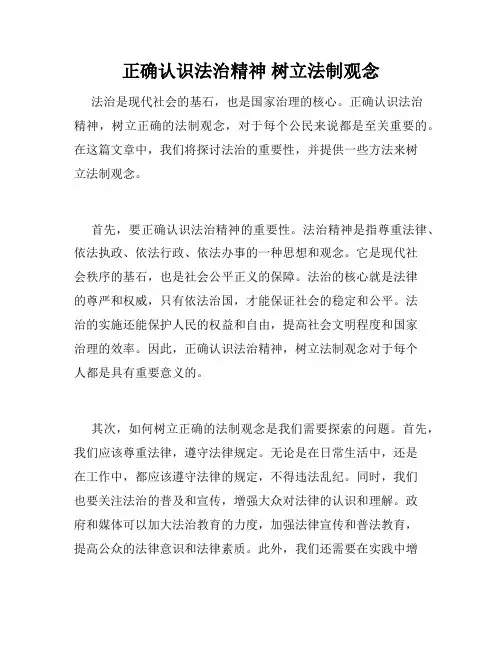 正确认识法治精神 树立法制观念

法治是现代社会的基石，也是国家治理的核心。正确认识法治精神，树立正确的法制观念，对于每个公民来说都是至关重要的。在这篇文章中，我们将探讨法治的重要性，并提供一些方法来树立法制观念。

首先，要正确认识法治精神的重要性。法治精神是指尊重法律、依法执政、依法行政、依法办事的一种思想和观念。它是现代社会秩序的基石，也是社会公平正义的保障。法治的核心就是法律的尊严和权威，只有依法治国，才能保证社会的稳定和公平。法治的实施还能保护人民的权益和自由，提高社会文明程度和国家治理的效率。因此，正确认识法治精神，树立法制观念对于每个人都是具有重要意义的。

其次，如何树立正确的法制观念是我们需要探索的问题。首先，我们应该尊重法律，遵守法律规定。无论是在日常生活中，还是在工作中，都应该遵守法律的规定，不得违法乱纪。同时，我们也要关注法治的普及和宣传，增强大众对法律的认识和理解。政府和媒体可以加大法治教育的力度，加强法律宣传和普法教育，提高公众的法律意识和法律素质。此外，我们还需要在实践中增